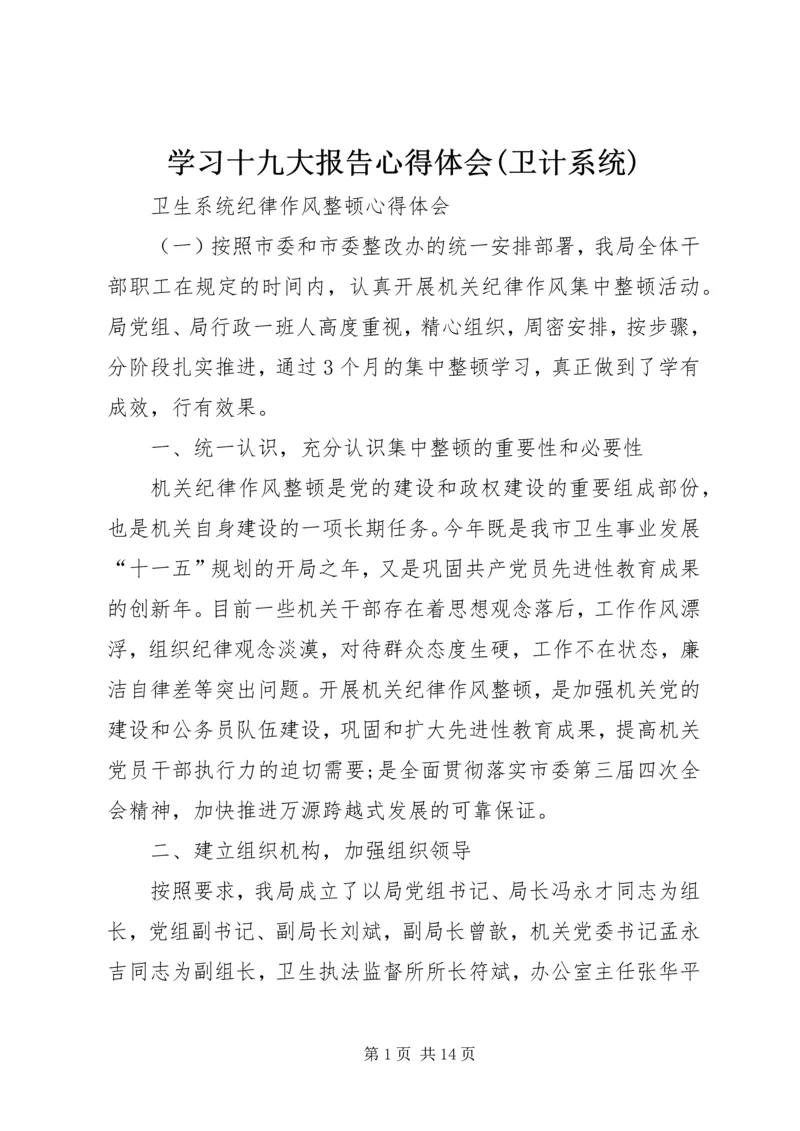 学习十九大报告心得体会(卫计系统)

卫生系统纪律作风整顿心得体会

（一）按照市委和市委整改办的统一安排部署，我局全体干部职工在规定的时间内，认真开展机关纪律作风集中整顿活动。局党组、局行政一班人高度重视，精心组织，周密安排，按步骤，分阶段扎实推进，通过3个月的集中整顿学习，真正做到了学有成效，行有效果。

一、统一认识，充分认识集中整顿的重要性和必要性

机关纪律作风整顿是党的建设和政权建设的重要组成部份，也是机关自身建设的一项长期任务。今年既是我市卫生事业发展“十一五”规划的开局之年，又是巩固共产党员先进性教育成果的创新年。目前一些机关干部存在着思想观念落后，工作作风漂浮，组织纪律观念淡漠，对待群众态度生硬，工作不在状态，廉洁自律差等突出问题。开展机关纪律作风整顿，是加强机关党的建设和公务员队伍建设，巩固和扩大先进性教育成果，提高机关党员干部执行力的迫切需要;是全面贯彻落实市委第三届四次全会精神，加快推进万源跨越式发展的可靠保证。

二、建立组织机构，加强组织领导

按照要求，我局成立了以局党组书记、局长冯永才同志为组长，党组副书记、副局长刘斌，副局长曾歆，机关党委书记孟永吉同志为副组长，卫生执法监督所所长符斌，办公室主任张华平

第1页 共14页